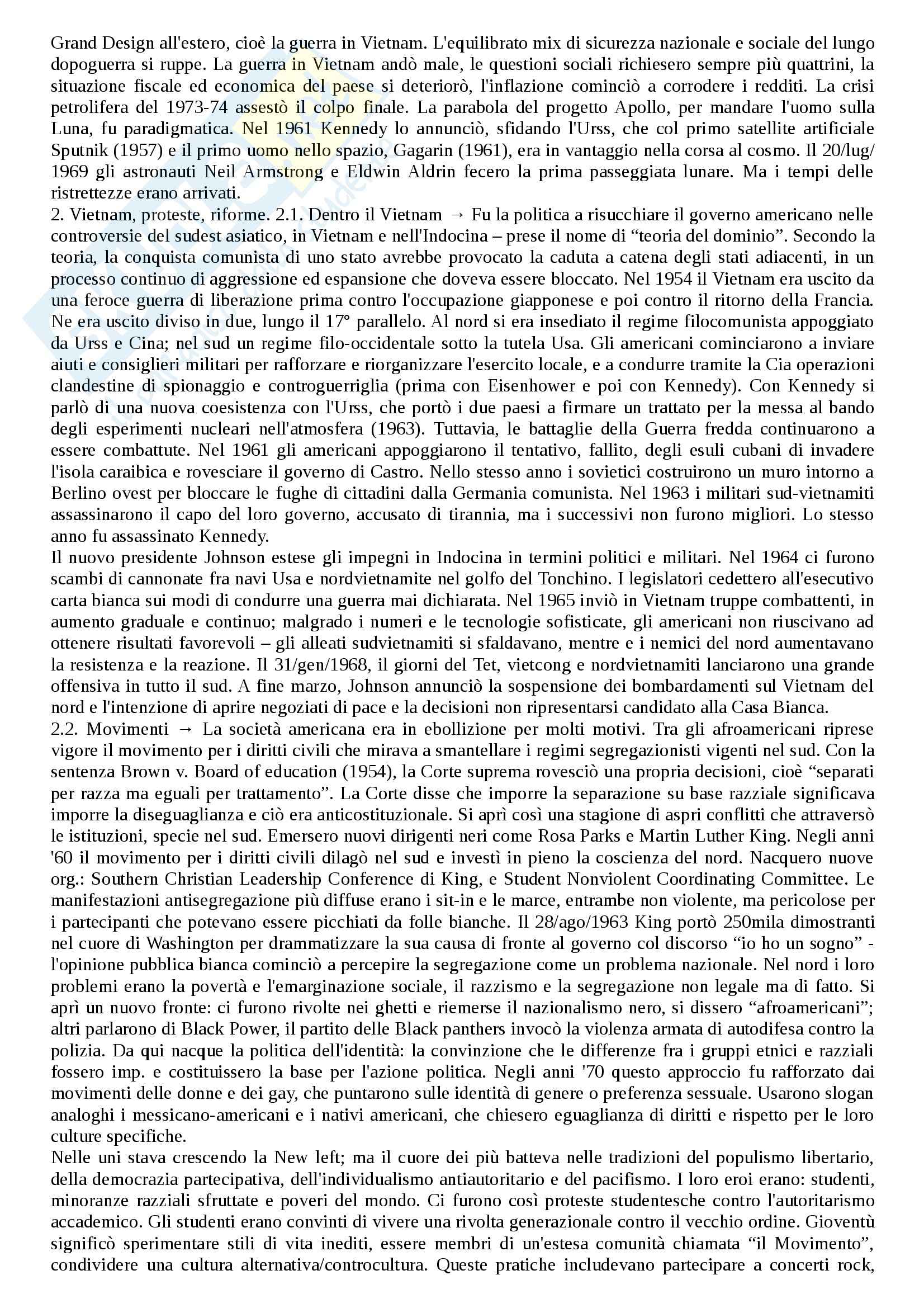 Grand Design all'estero, cioè la guerra in Vietnam. L'equilibrato mix di sicurezza nazionale e sociale del lungo dopoguerra si ruppe. La guerra in Vietnam andò male, le questioni sociali richiesero sempre più quattrini, la situazione fiscale ed economica del paese si deteriorò, l'inflazione cominciò a corrodere i redditi. La crisi petrolifera del 1973-74 assestò il colpo finale. La parabola del progetto Apollo, per mandare l'uomo sulla Luna, fu paradigmatica. Nel 1961 Kennedy lo annunciò, sfidando l'Urss, che col primo satellite artificiale Sputnik (1957) e il primo uomo nello spazio, Gagarin (1961), era in vantaggio nella corsa al cosmo. Il 20/lug/1969 gli astronauti Neil Armstrong e Eldwin Aldrin fecero la prima passeggiata lunare. Ma i tempi delle ristrettezze erano arrivati.
2. Vietnam, proteste, riforme. 2.1. Dentro il Vietnam → Fu la politica a risucchiare il governo americano nelle controversie del sudest asiatico, in Vietnam e nell'Indocina – prese il nome di “teoria del dominio”. Secondo la teoria, la conquista comunista di uno stato avrebbe provocato la caduta a catena degli stati adiacenti, in un processo continuo di aggressione ed espansione che doveva essere bloccato. Nel 1954 il Vietnam era uscito da una feroce guerra di liberazione prima contro l'occupazione giapponese e poi contro il ritorno della Francia. Ne era uscito diviso in due, lungo il 17° parallelo. Al nord si era insediato il regime filocomunista appoggiato da Urss e Cina; nel sud un regime filo-occidentale sotto la tutela Usa. Gli americani cominciarono a inviare aiuti e consiglieri militari per rafforzare e riorganizzare l'esercito locale, e a condurre tramite la Cia operazioni clandestine di spionaggio e controguerriglia (prima con Eisenhower e poi con Kennedy). Con Kennedy si parlò di una nuova coesistenza con l'Urss, che portò i due paesi a firmare un trattato per la messa al bando degli esperimenti nucleari nell'atmosfera (1963). Tuttavia, le battaglie della Guerra fredda continuarono a essere combattute. Nel 1961 gli americani appoggiarono il tentativo, fallito, degli esuli cubani di invadere l'isola caraibica e rovesciare il governo di Castro. Nello stesso anno i sovietici costruirono un muro intorno a Berlino ovest per bloccare le fughe di cittadini dalla Germania comunista. Nel 1963 i militari sud-vietnamiti assassinarono il capo del loro governo, accusato di tirannia, ma i successivi non furono migliori. Lo stesso anno fu assassinato Kennedy.
Il nuovo presidente Johnson estese gli impegni in Indocina in termini politici e militari. Nel 1964 ci furono scambi di cannonate fra navi Usa e nordvietnamite nel golfo del Tonchino. I legislatori cedettero all'esecutivo carta bianca sui modi di condurre una guerra mai dichiarata. Nel 1965 inviò in Vietnam truppe combattenti, in aumento graduale e continuo; malgrado i numeri e le tecnologie sofisticate, gli americani non riuscivano ad ottenere risultati favorevoli – gli alleati sudvietnamiti si sfaldavano, mentre e i nemici del nord aumentavano la resistenza e la reazione. Il 31/gen/1968, il giorni del Tet, vietcong e nordvietnamiti lanciarono una grande offensiva in tutto il sud. A fine marzo, Johnson annunciò la sospensione dei bombardamenti sul Vietnam del nord e l'intenzione di aprire negoziati di pace e la decisioni non ripresentarsi candidato alla Casa Bianca.
2.2. Movimenti → La società americana era in ebollizione per molti motivi. Tra gli afroamericani riprese vigore il movimento per i diritti civili che mirava a smantellare i regimi segregazionisti vigenti nel sud. Con la sentenza Brown v. Board of education (1954), la Corte suprema rovesciò una propria decisioni, cioè “separati per razza ma eguali per trattamento”. La Corte disse che imporre la separazione su base razziale significava imporre la diseguaglianza e ciò era anticostituzionale. Si aprì così una stagione di aspri conflitti che attraversò le istituzioni, specie nel sud. Emersero nuovi dirigenti neri come Rosa Parks e Martin Luther King. Negli anni '60 il movimento per i diritti civili dilagò nel sud e investì in pieno la coscienza del nord. Nacquero nuove org.: Southern Christian Leadership Conference di King, e Student Nonviolent Coordinating Committee. Le manifestazioni antisegregazione più diffuse erano i sit-in e le marce, entrambe non violente, ma pericolose per i partecipanti che potevano essere picchiati da folle bianche. Il 28/ago/1963 King portò 250mila dimostranti nel cuore di Washington per drammatizzare la sua causa di fronte al governo col discorso “io ho un sogno” - l'opinione pubblica bianca cominciò a percepire la segregazione come un problema nazionale. Nel nord i loro problemi erano la povertà e l'emarginazione sociale, il razzismo e la segregazione non legale ma di fatto. Si aprì un nuovo fronte: ci furono rivolte nei ghetti e riemerse il nazionalismo nero, si dissero “afroamericani”; altri parlarono di Black Power, il partito delle Black panthers invocò la violenza armata di autodifesa contro la polizia. Da qui nacque la politica dell'identità: la convinzione che le differenze fra i gruppi etnici e razziali fossero imp. e costituissero la base per l'azione politica. Negli anni '70 questo approccio fu rafforzato dai movimenti delle donne e dei gay, che puntarono sulle identità di genere o preferenza sessuale. Usarono slogan analoghi i messicano-americani e i nativi americani, che chiesero eguaglianza di diritti e rispetto per le loro culture specifiche.
Nelle uni stava crescendo la New left; ma il cuore dei più batteva nelle tradizioni del populismo libertario, della democrazia partecipativa, dell'individualismo antiautoritario e del pacifismo. I loro eroi erano: studenti, minoranze razziali sfruttate e poveri del mondo. Ci furono così proteste studentesche contro l'autoritarismo accademico. Gli studenti erano convinti di vivere una rivolta generazionale contro il vecchio ordine. Gioventù significò sperimentare stili di vita inediti, essere membri di un'estesa comunità chiamata “il Movimento”, condividere una cultura alternativa/controcultura. Queste pratiche includevano partecipare a concerti rock,